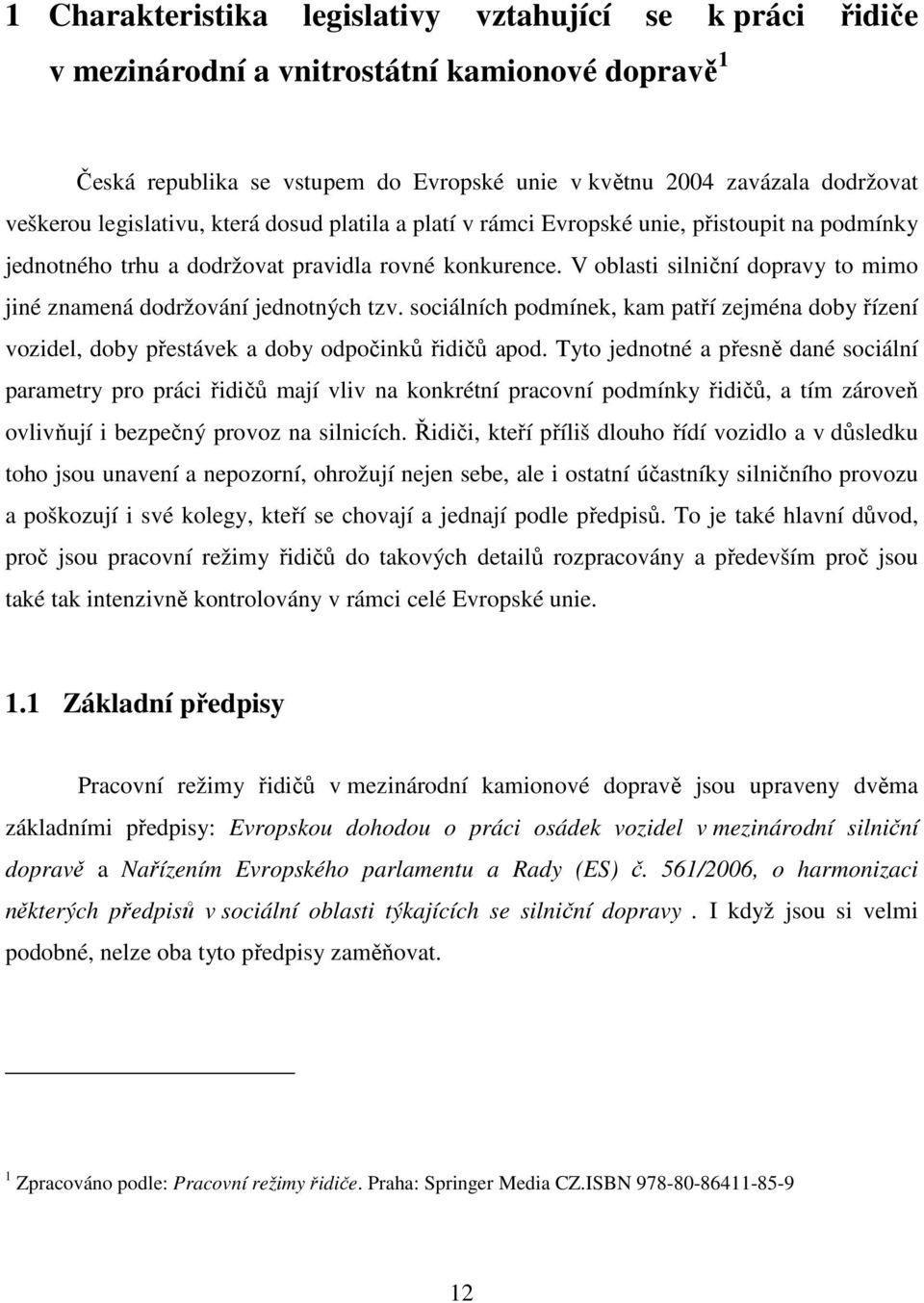 1 Charakteristika legislativy vztahující se k práci řidiče v mezinárodní a vnitrostátní kamionové dopravě$^1$

Česká republika se vstupem do Evropské unie v květnu 2004 zavázala dodržovat veškerou legislativu, která dosud platila a platí v rámci Evropské unie, přistoupit na podmínky jednotného trhu a dodržovat pravidla rovné konkurence. V oblasti silniční dopravy to mimo jiné znamená dodržování jednotných tzv. sociálních podmínek, kam patří zejména doby řízení vozidel, doby přestávek a doby odpočinků řidičů apod. Tyto jednotné a přesně dané sociální parametry pro práci řidičů mají vliv na konkrétní pracovní podmínky řidičů, a tím zároveň ovlivňují i bezpečný provoz na silnicích. Řidiči, kteří příliš dlouho řídí vozidlo a v důsledku toho jsou unavení a nepozorní, ohrožují nejen sebe, ale i ostatní účastníky silničního provozu a poškozují i své kolegy, kteří se chovají a jednají podle předpisů. To je také hlavní důvod, proč jsou pracovní režimy řidičů do takových detailů rozpracovány a především proč jsou také tak intenzivně kontrolovány v rámci celé Evropské unie.

1.1 Základní předpisy

Pracovní režimy řidičů v mezinárodní kamionové dopravě jsou upraveny dvěma základními předpisy: Evropskou dohodou o práci osádek vozidel v mezinárodní silniční dopravě a Nařízením Evropského parlamentu a Rady (ES) č. 561/2006, o harmonizaci některých předpisů v sociální oblasti týkajících se silniční dopravy . I když jsou si velmi podobné, nelze oba tyto předpisy zaměňovat.

$^1$ Zpracováno podle: Pracovní režimy řidiče. Praha: Springer Media CZ.ISBN 978-80-86411-85-9

12